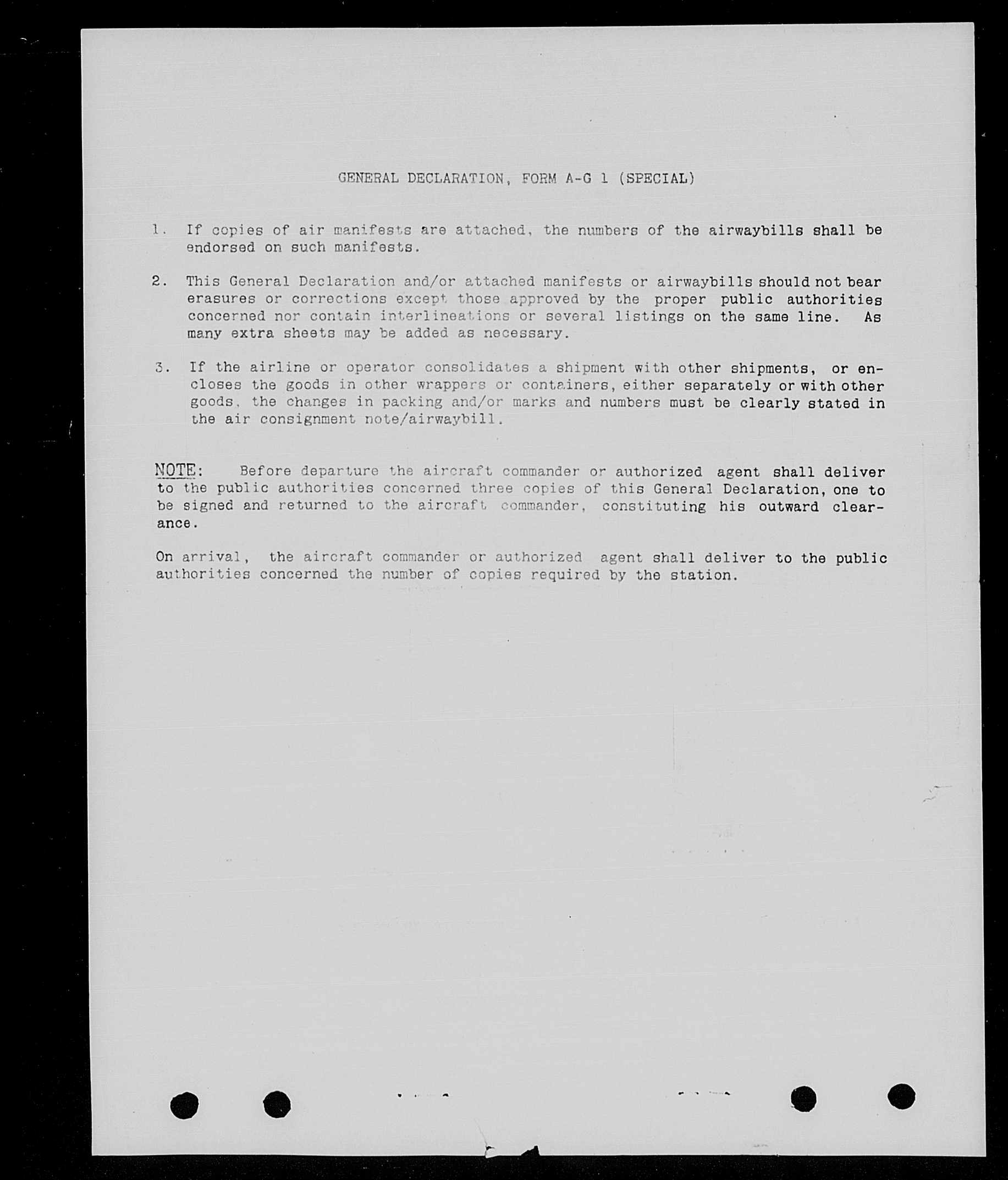 GENERAL DECLARATION, FORM A-G 1 (SPECIAL)

1. If copies of air manifests are attached, the numbers of the airwaybills shall be endorsed on such manifests.

2. This General Declaration and/or attached manifests or airwaybills should not bear erasures or corrections except those approved by the proper public authorities concerned nor contain interlineations or several listings on the same line. As many extra sheets may be added as necessary.

3. If the airline or operator consolidates a shipment with other shipments, or encloses the goods in other wrappers or containers, either separately or with other goods, the changes in packing and/or marks and numbers must be clearly stated in the air consignment note/airwaybill.

NOTE: Before departure the aircraft commander or authorized agent shall deliver to the public authorities concerned three copies of this General Declaration, one to be signed and returned to the aircraft commander, constituting his outward clearance.

On arrival, the aircraft commander or authorized agent shall deliver to the public authorities concerned the number of copies required by the station.